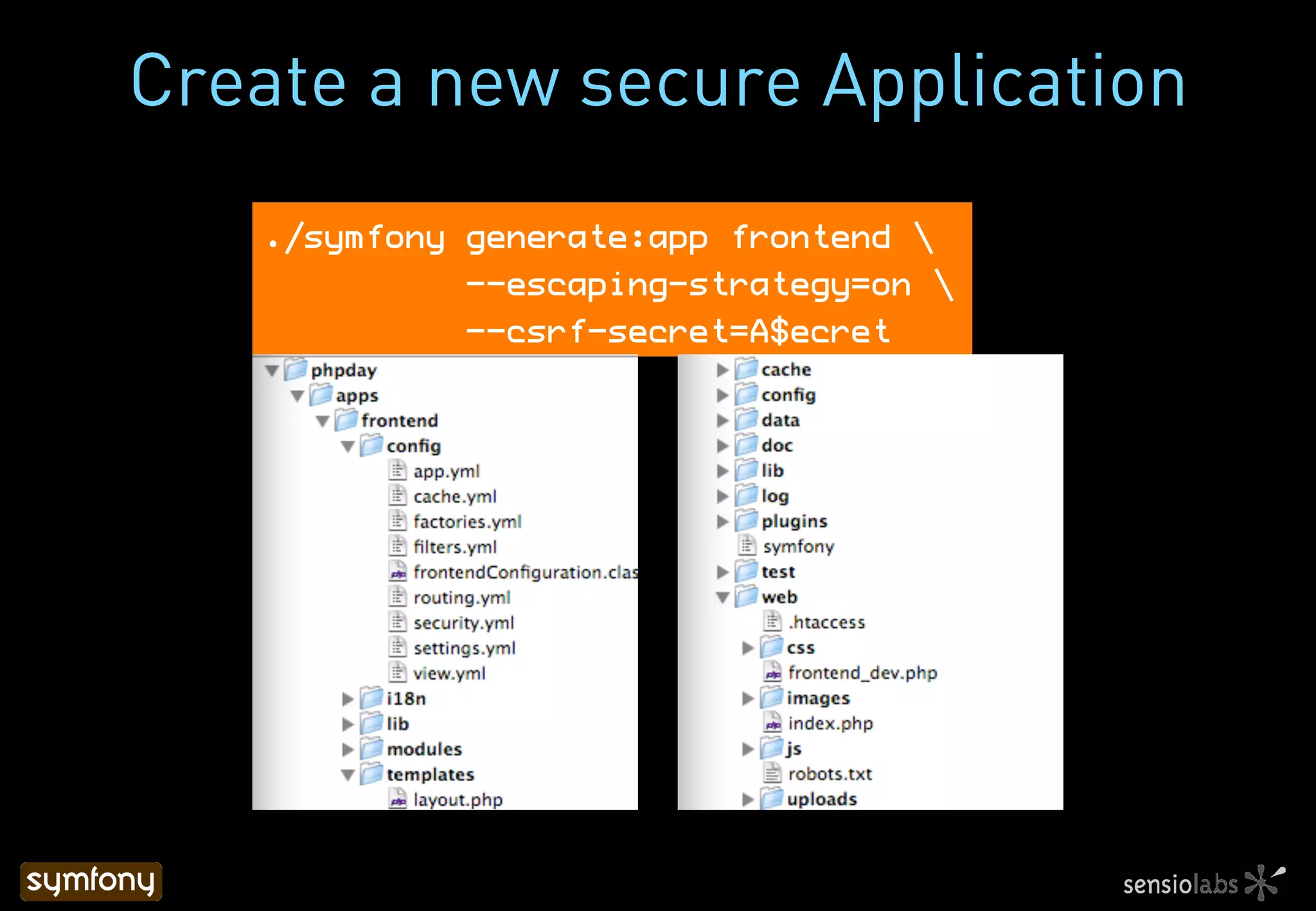 Create a new secure Application

./symfony generate:app frontend \
--escaping-strategy=on \
--csrf-secret=A$ecret

phpday
apps
frontend
config
app.yml
cache.yml
factories.yml
filters.yml
frontendConfiguration.clas
routing.yml
security.yml
settings.yml
view.yml
i18n
lib
modules
templates
layout.php

cache
config
data
doc
lib
log
plugins
symfony
test
web
.htaccess
css
frontend_dev.php
images
index.php
js
robots.txt
uploads

symfony

sensiolabs